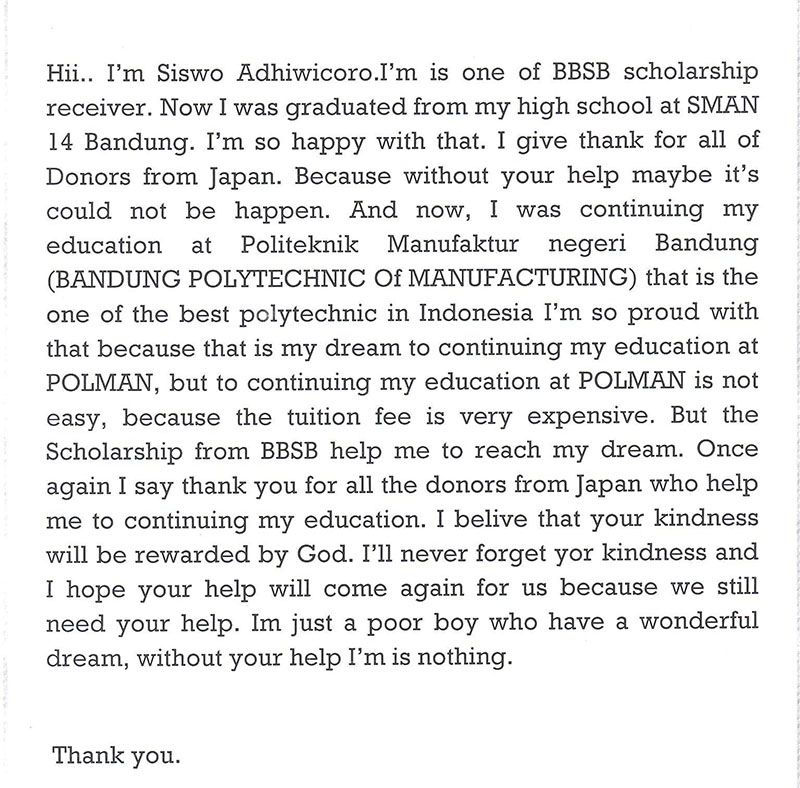 Hii.. I'm Siswo Adhiwicoro.I'm is one of BBSB scholarship receiver. Now I was graduated from my high school at SMAN 14 Bandung. I'm so happy with that. I give thank for all of Donors from Japan. Because without your help maybe it's could not be happen. And now, I was continuing my education at Politeknik Manufaktur negeri Bandung (BANDUNG POLYTECHNIC Of MANUFACTURING) that is the one of the best polytechnic in Indonesia I'm so proud with that because that is my dream to continuing my education at POLMAN, but to continuing my education at POLMAN is not easy, because the tuition fee is very expensive. But the Scholarship from BBSB help me to reach my dream. Once again I say thank you for all the donors from Japan who help me to continuing my education. I belive that your kindness will be rewarded by God. I'll never forget yor kindness and I hope your help will come again for us because we still need your help. Im just a poor boy who have a wonderful dream, without your help I'm is nothing.

Thank you.